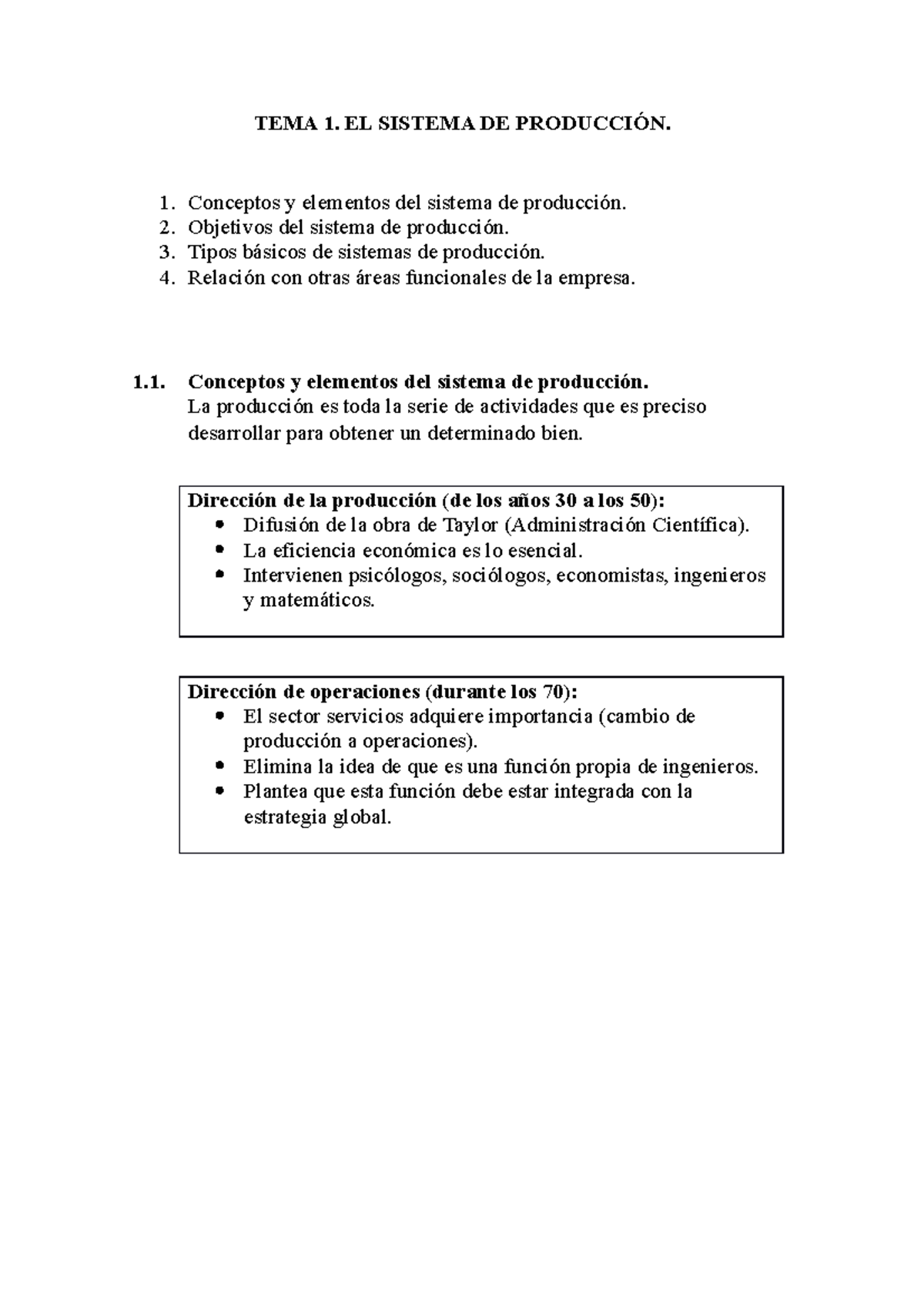 TEMA 1. EL SISTEMA DE PRODUCCIÓN.

1. Conceptos y elementos del sistema de producción.
2. Objetivos del sistema de producción.
3. Tipos básicos de sistemas de producción.
4. Relación con otras áreas funcionales de la empresa.

1.1. Conceptos y elementos del sistema de producción.
La producción es toda la serie de actividades que es preciso desarrollar para obtener un determinado bien.

Dirección de la producción (de los años 30 a los 50):
• Difusión de la obra de Taylor (Administración Científica).
• La eficiencia económica es lo esencial.
• Intervienen psicólogos, sociólogos, economistas, ingenieros y matemáticos.

Dirección de operaciones (durante los 70):
• El sector servicios adquiere importancia (cambio de producción a operaciones).
• Elimina la idea de que es una función propia de ingenieros.
• Plantea que esta función debe estar integrada con la estrategia global.